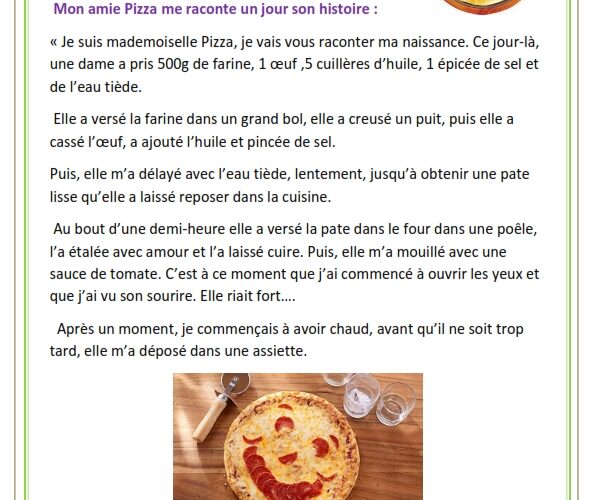 Mon amie Pizza me raconte un jour son histoire :

« Je suis mademoiselle Pizza, je vais vous raconter ma naissance. Ce jour-là, une dame a pris 500g de farine, 1 œuf ,5 cuillères d'huile, 1 épicée de sel et de l'eau tiède.

Elle a versé la farine dans un grand bol, elle a creusé un puit, puis elle a cassé l'œuf, a ajouté l'huile et pincée de sel.

Puis, elle m'a délayé avec l'eau tiède, lentement, jusqu'à obtenir une pate lisse qu'elle a laissé reposer dans la cuisine.

Au bout d'une demi-heure elle a versé la pate dans le four dans une poêle, l'a étalée avec amour et l'a laissé cuire. Puis, elle m'a mouillé avec une sauce de tomate. C'est à ce moment que j'ai commencé à ouvrir les yeux et que j'ai vu son sourire. Elle riait fort….

Après un moment, je commençais à avoir chaud, avant qu'il ne soit trop tard, elle m'a déposé dans une assiette.